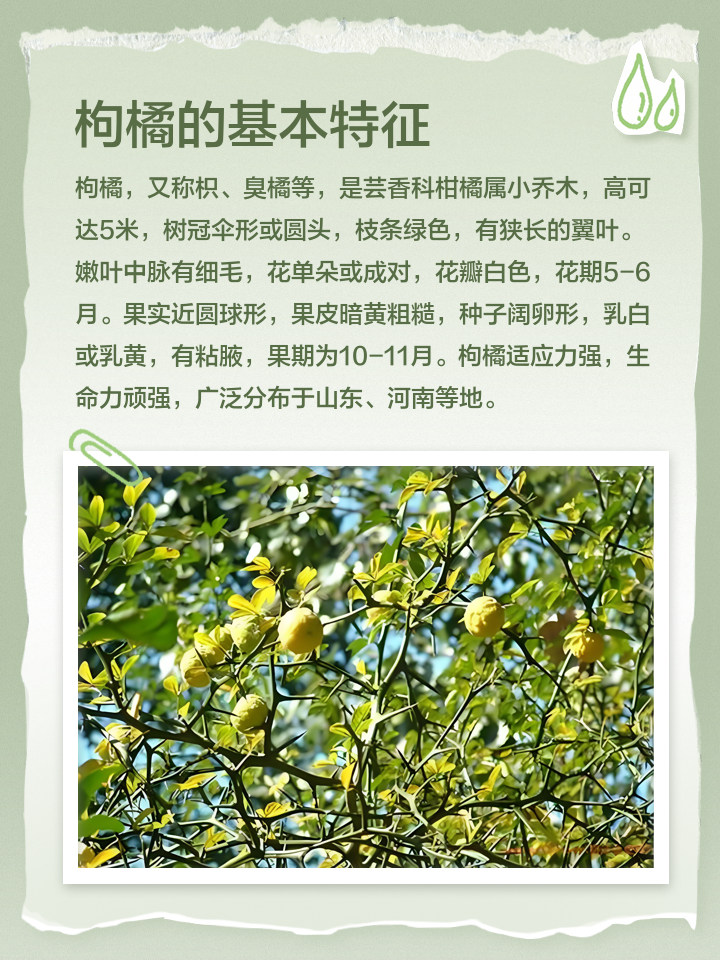 枸橘的基本特征

枸橘，又称枳、臭橘等，是芸香科柑橘属小乔木，高可达5米，树冠伞形或圆头，枝条绿色，有狭长的翼叶。嫩叶中脉有细毛，花单朵或成对，花瓣白色，花期5-6月。果实近圆球形，果皮暗黄粗糙，种子阔卵形，乳白或乳黄，有粘腋，果期为10-11月。枸橘适应力强，生命力顽强，广泛分布于山东、河南等地。